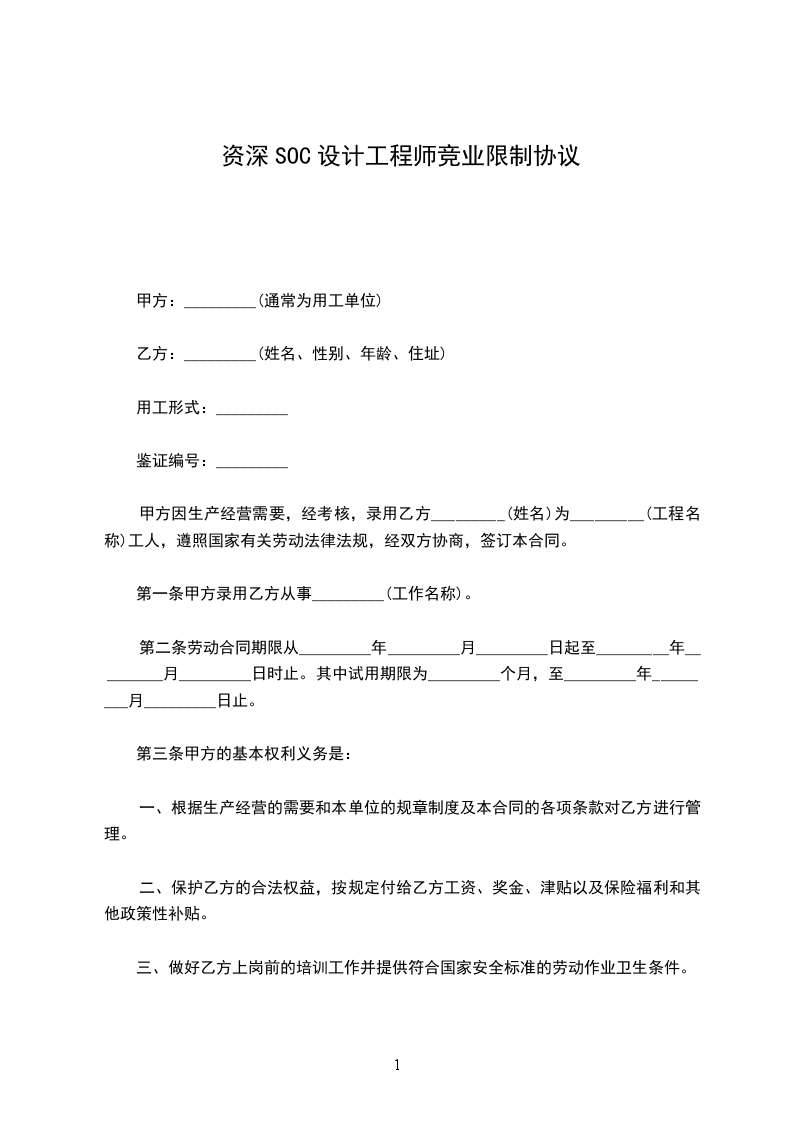 资深SOC设计工程师竞业限制协议

甲方：_________(通常为用工单位)

乙方：_________(姓名、性别、年龄、住址)

用工形式：_________

鉴证编号：_________

甲方因生产经营需要，经考核，录用乙方_________(姓名)为_________(工程名称)工人，遵照国家有关劳动法律法规，经双方协商，签订本合同。

第一条甲方录用乙方从事_________(工作名称)。

第二条劳动合同期限从_________年_________月_________日起至_________年_________月_________日时止。其中试用期限为_________个月，至_________年_________月_________日止。

第三条甲方的基本权利义务是：

一、根据生产经营的需要和本单位的规章制度及本合同的各项条款对乙方进行管理。

二、保护乙方的合法权益，按规定付给乙方工资、奖金、津贴以及保险福利和其他政策性补贴。

三、做好乙方上岗前的培训工作并提供符合国家安全标准的劳动作业卫生条件。

1